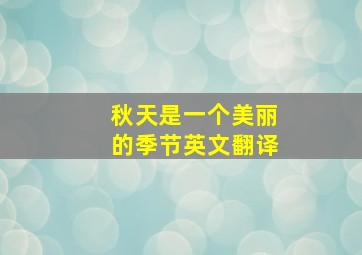 秋天是一个美丽的季节英文翻译